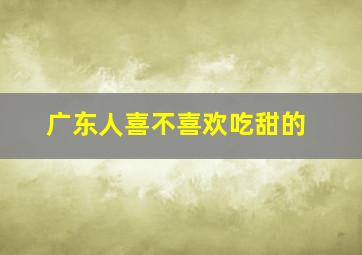 广东人喜不喜欢吃甜的